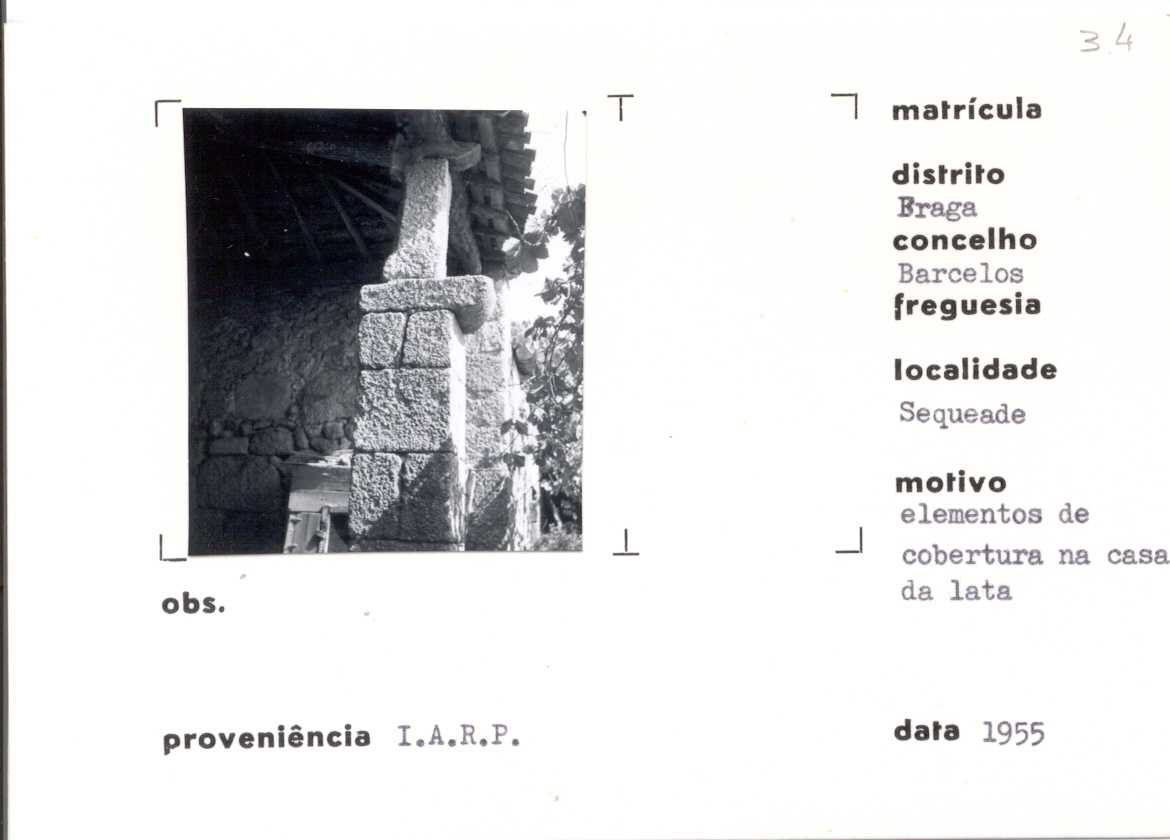 34

matrícula

distrito
Braga
concelho
Barcelos
freguesia

localidade
Sequeade

motivo
elementos de cobertura na casa da lata

obs.

proveniência I.A.R.P.

data 1955